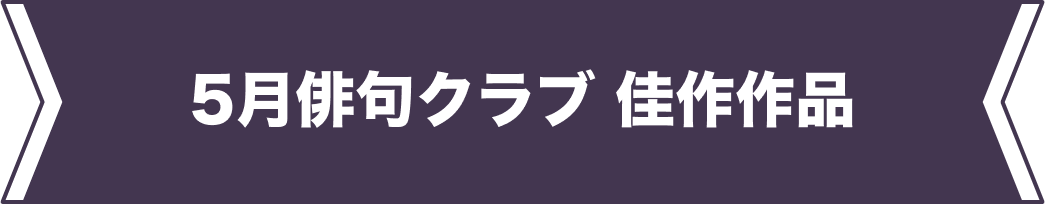 5月俳句クラブ 佳作作品